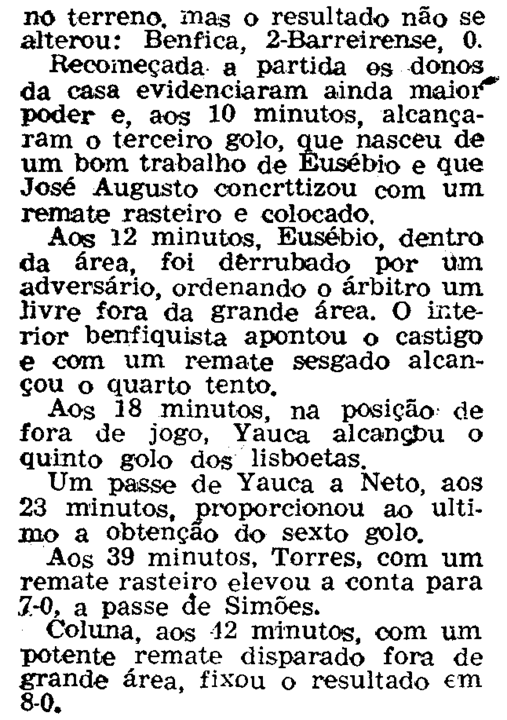 no terreno, mas o resultado não se alterou: Benfica, 2-Barreirense, 0.

Recomeçada a partida os donos da casa evidenciaram ainda maior poder e, aos 10 minutos, alcançaram o terceiro golo, que nasceu de um bom trabalho de Eusébio e que José Augusto concrttizou com um remate rasteiro e colocado.

Aos 12 minutos, Eusébio, dentro da área, foi derrubado por um adversário, ordenando o árbitro um livre fora da grande área. O interior benfiquista apontou o castigo e com um remate sesgado alcançou o quarto tento.

Aos 18 minutos, na posição de fora de jogo, Yauca alcançou o quinto golo dos lisboetas.

Um passe de Yauca a Neto, aos 23 minutos, proporcionou ao ultimo a obtenção do sexto golo.

Aos 39 minutos, Torres, com um remate rasteiro elevou a conta para 7-0, a passe de Simões.

Coluna, aos 42 minutos, com um potente remate disparado fora de grande área, fixou o resultado em 8-0.